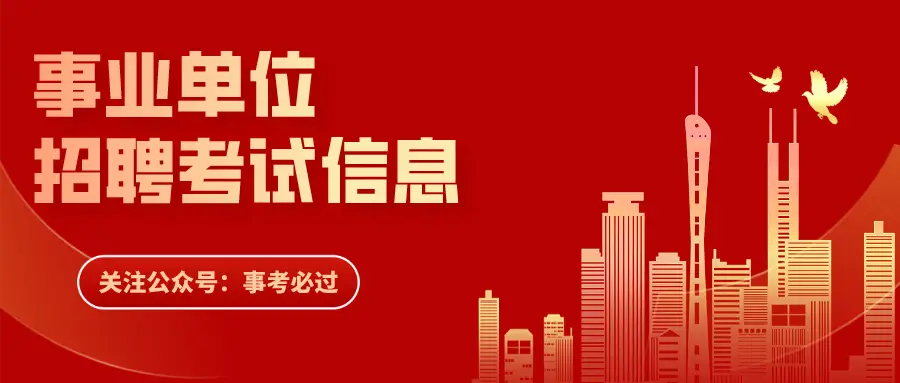 事业单位
招聘考试信息

关注公众号：事考必过